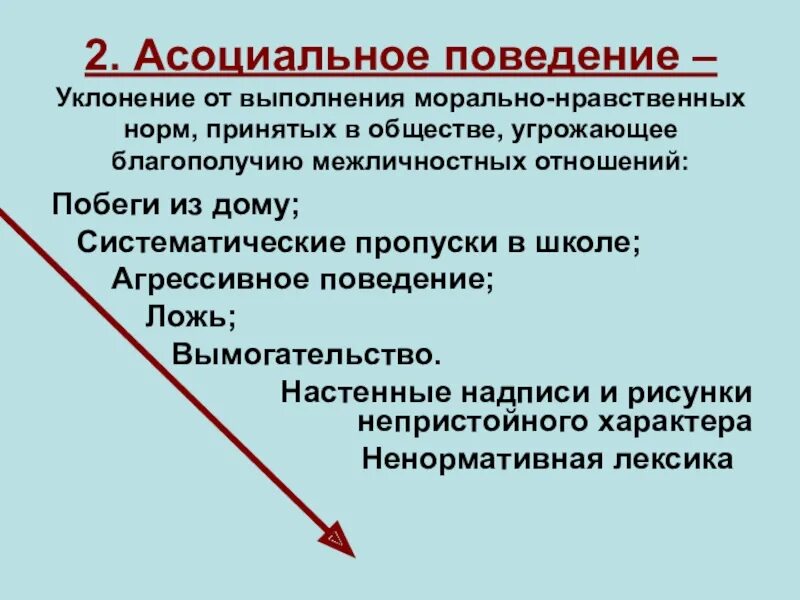 2. Асоциальное поведение –

Уклонение от выполнения морально-нравственных норм, принятых в обществе, угрожающее благополучию межличностных отношений:

Побеги из дому;

Систематические пропуски в школе;

Агрессивное поведение;

Ложь;

Вымогательство.

Настенные надписи и рисунки непристойного характера

Ненормативная лексика